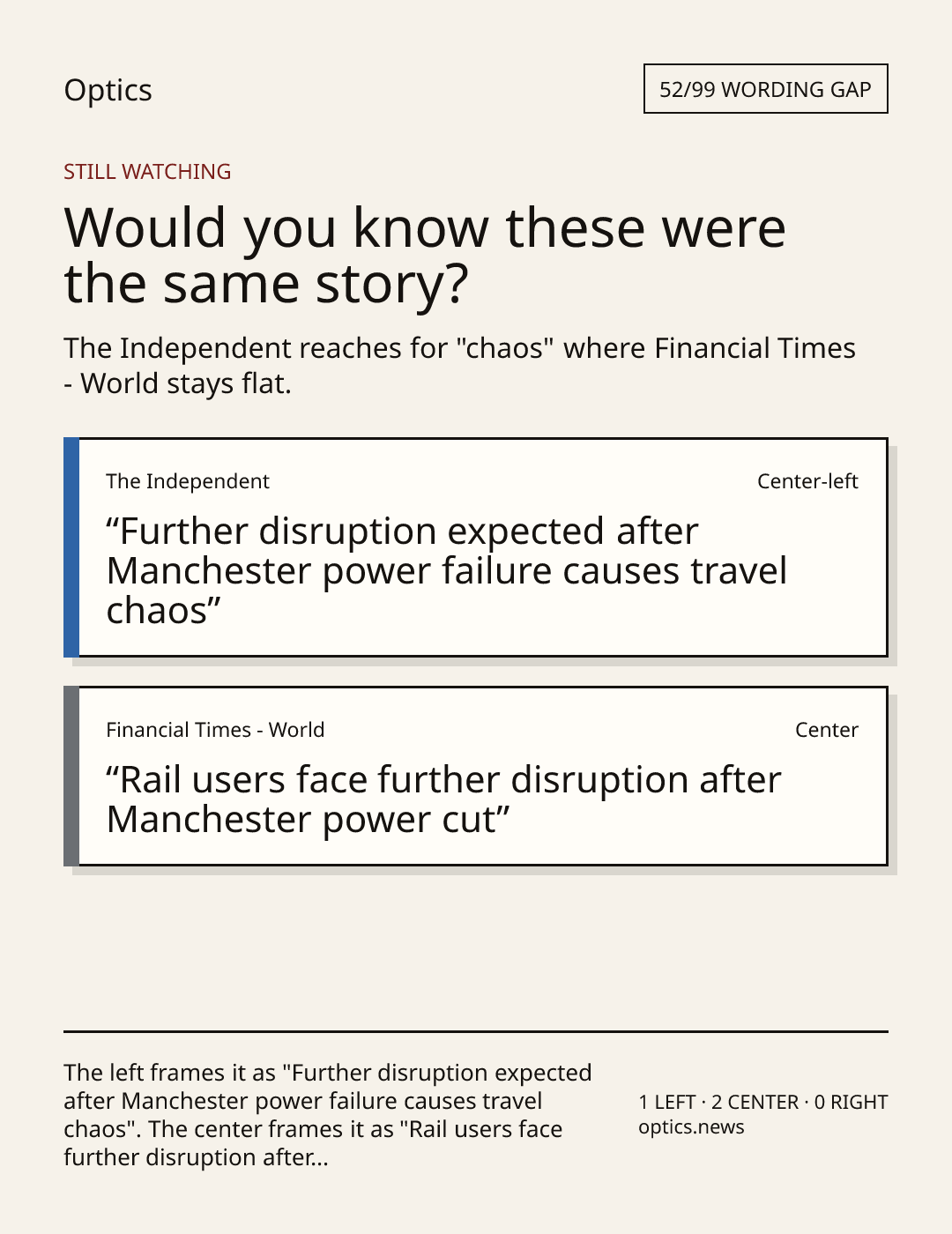 Optics

52/99 WORDING GAP

STILL WATCHING

Would you know these were the same story?

The Independent reaches for "chaos" where Financial Times - World stays flat.

The Independent

Center-left

"Further disruption expected after Manchester power failure causes travel chaos"

Financial Times - World

Center

"Rail users face further disruption after Manchester power cut"

The left frames it as "Further disruption expected after Manchester power failure causes travel chaos". The center frames it as "Rail users face further disruption after...

1 LEFT · 2 CENTER · 0 RIGHT
optics.news